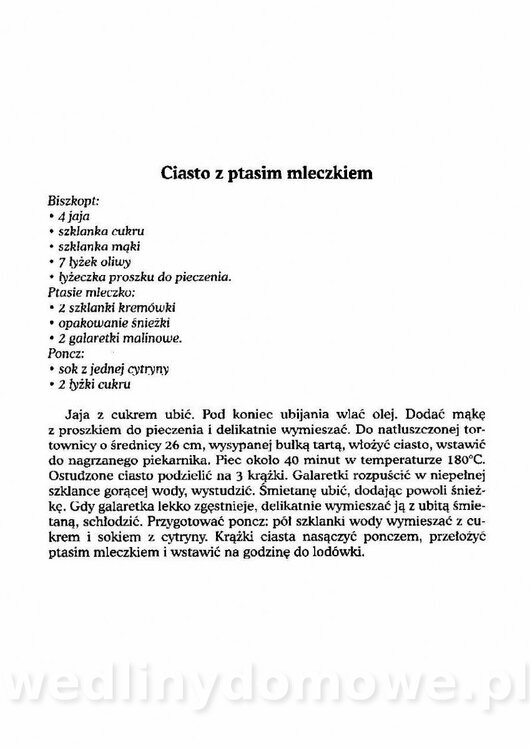 Ciasto z ptasim mleczkiem

Biszkopt:
• 4 jaja
• szklanka cukru
• szklanka mąki
• 7 łyżek oliwy
• łyżeczka proszku do pieczenia.
Ptasie mleczko:
• 2 szklanki kremówki
• opakowanie śnieżki
• 2 galaretki malinowe.
Poncz:
• sok z jednej cytryny
• 2 łyżki cukru

Jaja z cukrem ubić. Pod koniec ubijania wlać olej. Dodać mąkę z proszkiem do pieczenia i delikatnie wymieszać. Do natłuszczonej tortownicy o średnicy 26 cm, wysypanej bułką tartą, włożyć ciasto, wstawić do nagrzanego piekarnika. Piec około 40 minut w temperaturze 180°C. Ostudzone ciasto podzielić na 3 krążki. Galaretki rozpuścić w niepełnej szklance gorącej wody, wystudzić. Śmietanę ubić, dodając powoli śnieżkę. Gdy galaretka lekko zgęstnieje, delikatnie wymieszać ją z ubitą śmietaną, schłodzić. Przygotować poncz: pół szklanki wody wymieszać z cukrem i sokiem z cytryny. Krążki ciasta nasączyć ponczem, przełożyć ptasim mleczkiem i wstawić na godzinę do lodówki.

wedlinydomowe.pl